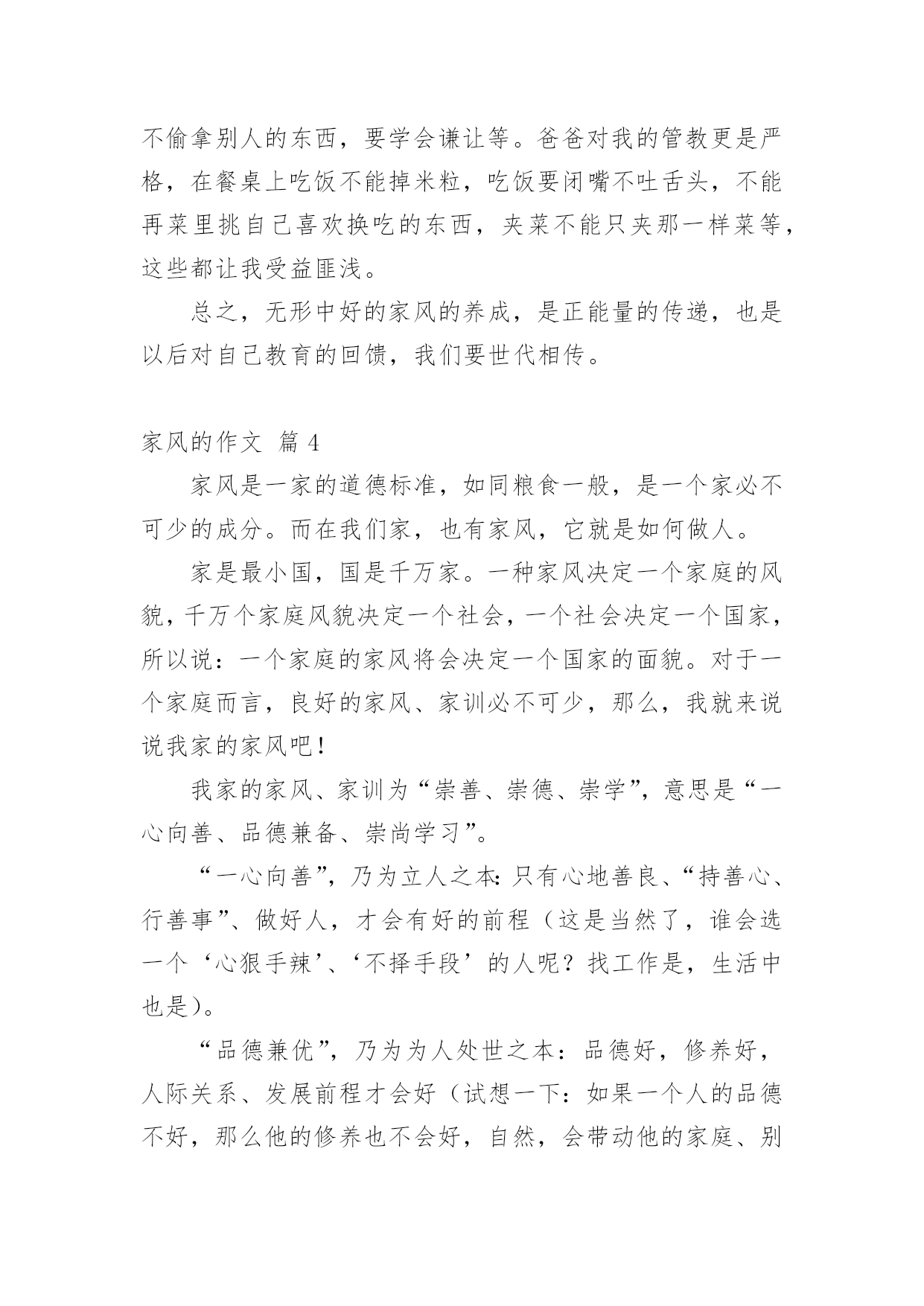 不偷拿别人的东西，要学会谦让等。爸爸对我的管教更是严格，在餐桌上吃饭不能掉米粒，吃饭要闭嘴不吐舌头，不能再菜里挑自己喜欢换吃的东西，夹菜不能只夹那一样菜等，这些都让我受益匪浅。

总之，无形中好的家风的养成，是正能量的传递，也是以后对自己教育的回馈，我们要世代相传。

家风的作文 篇 4

家风是一家的道德标准，如同粮食一般，是一个家必不可少的成分。而在我们家，也有家风，它就是如何做人。

家是最小国，国是千万家。一种家风决定一个家庭的风貌，千万个家庭风貌决定一个社会，一个社会决定一个国家，所以说：一个家庭的家风将会决定一个国家的面貌。对于一个家庭而言，良好的家风、家训必不可少，那么，我就来说说我家的家风吧！

我家的家风、家训为“崇善、崇德、崇学”，意思是“一心向善、品德兼备、崇尚学习”。

“一心向善”，乃为立人之本：只有心地善良、“持善心、行善事”、做好人，才会有好的前程（这是当然了，谁会选一个‘心狠手辣’、‘不择手段’的人呢？找工作是，生活中也是）。

“品德兼优”，乃为为人处世之本：品德好，修养好，人际关系、发展前程才会好（试想一下：如果一个人的品德不好，那么他的修养也不会好，自然，会带动他的家庭、别